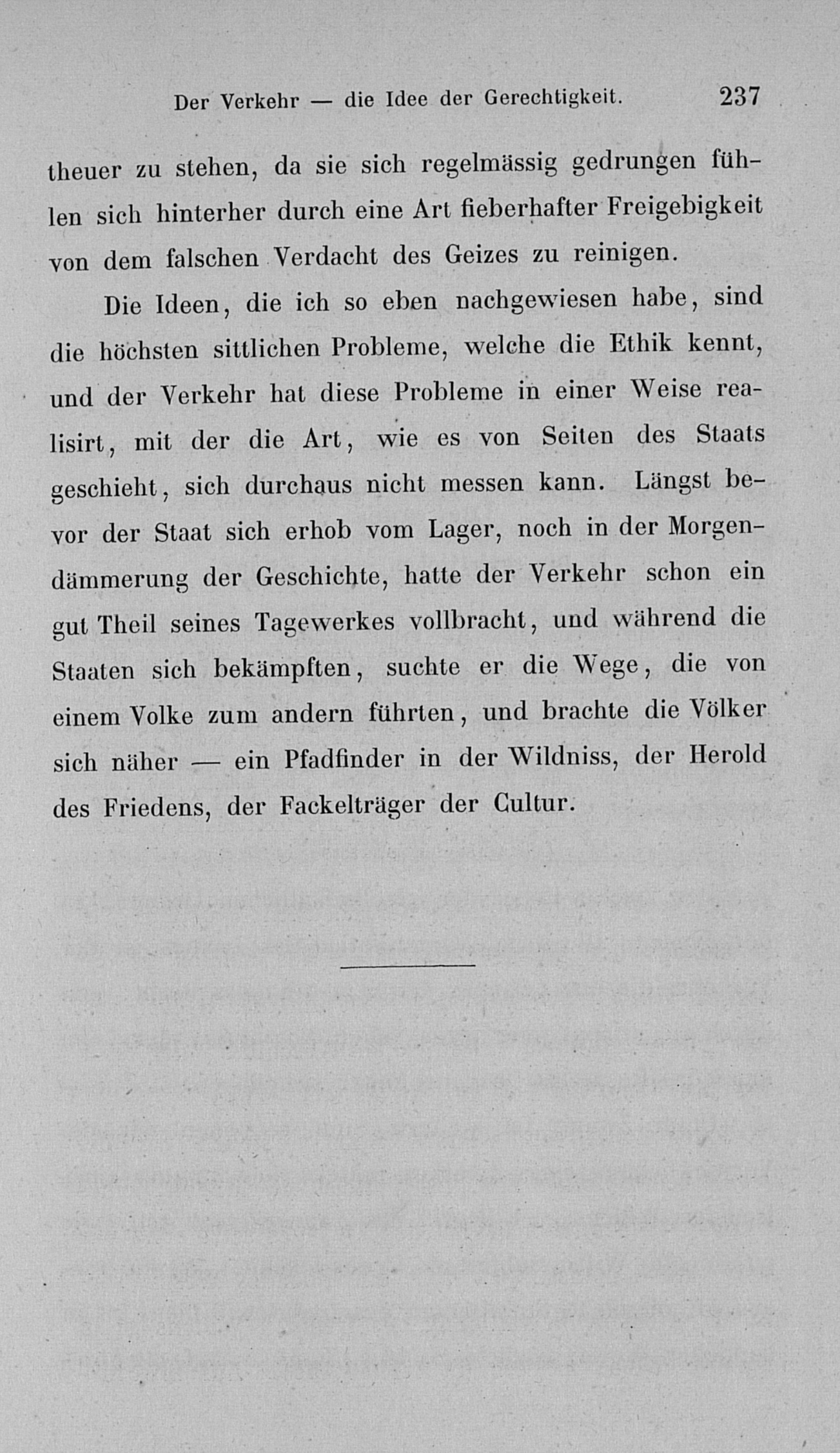 Der Verkehr — die Idee der Gerechtigkeit. 237

theuer zu stehen, da sie sich regelmässig gedrungen fühlen sich hinterher durch eine Art fieberhafter Freigebigkeit von dem falschen Verdacht des Geizes zu reinigen.

Die Ideen, die ich so eben nachgewiesen habe, sind die höchsten sittlichen Probleme, welche die Ethik kennt, und der Verkehr hat diese Probleme in einer Weise realisirt, mit der die Art, wie es von Seiten des Staats geschieht, sich durchaus nicht messen kann. Längst bevor der Staat sich erhob vom Lager, noch in der Morgendämmerung der Geschichte, hatte der Verkehr schon ein gut Theil seines Tagewerkes vollbracht, und während die Staaten sich bekämpften, suchte er die Wege, die von einem Volke zum andern führten, und brachte die Völker sich näher — ein Pfadfinder in der Wildniss, der Herold des Friedens, der Fackelträger der Cultur.